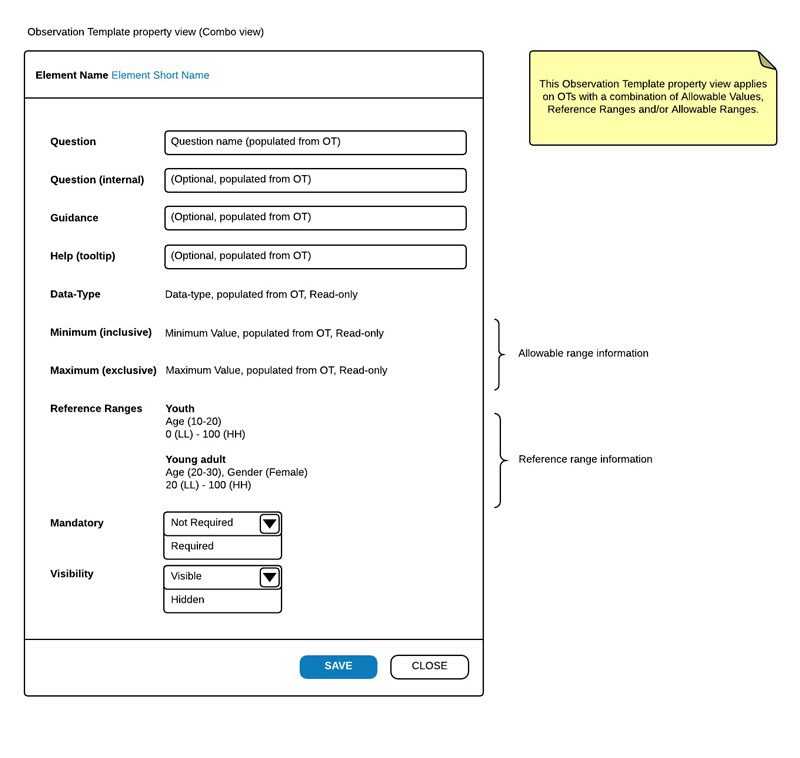 Observation Template property view (Combo view)

Element Name Element Short Name

This Observation Template property view applies on OTs with a combination of Allowable Values, Reference Ranges and/or Allowable Ranges.

Question
Question name (populated from OT)

Question (internal)
(Optional, populated from OT)

Guidance
(Optional, populated from OT)

Help (tooltip)
(Optional, populated from OT)

Data-Type
Data-type, populated from OT, Read-only

Minimum (inclusive)
Minimum Value, populated from OT, Read-only

Maximum (exclusive)
Maximum Value, populated from OT, Read-only

Allowable range information

Reference Ranges
Youth
Age (10-20)
0 (LL) - 100 (HH)

Young adult
Age (20-30), Gender (Female)
20 (LL) - 100 (HH)

Reference range information

Mandatory
Not Required
Required

Visibility
Visible
Hidden

SAVE
CLOSE